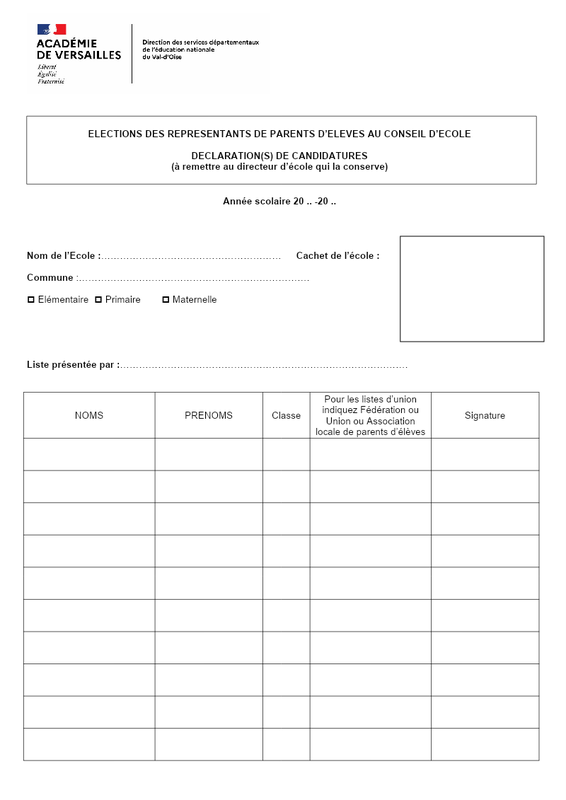 ACADÉMIE DE VERSAILLES
Liberté
Égalité
Fraternité

Direction des services départementaux de l'éducation nationale du Val-d'Oise

ELECTIONS DES REPRESENTANTS DE PARENTS D'ELEVES AU CONSEIL D'ECOLE

DECLARATION(S) DE CANDIDATURES
(à remettre au directeur d'école qui la conserve)

Année scolaire 20 .. -20 ..

Nom de l'Ecole :………………………………………………… Cachet de l'école :

Commune :…………………………………………………………………

☐ Elémentaire ☐ Primaire ☐ Maternelle

Liste présentée par :…………………………………………………………………………………

| NOMS | PRENOMS | Classe | Pour les listes d'union indiquez Fédération ou Union ou Association locale de parents d'élèves | Signature |
|---|---|---|---|---|
| | | | | |
| | | | | |
| | | | | |
| | | | | |
| | | | | |
| | | | | |
| | | | | |
| | | | | |
| | | | | |
| | | | | |